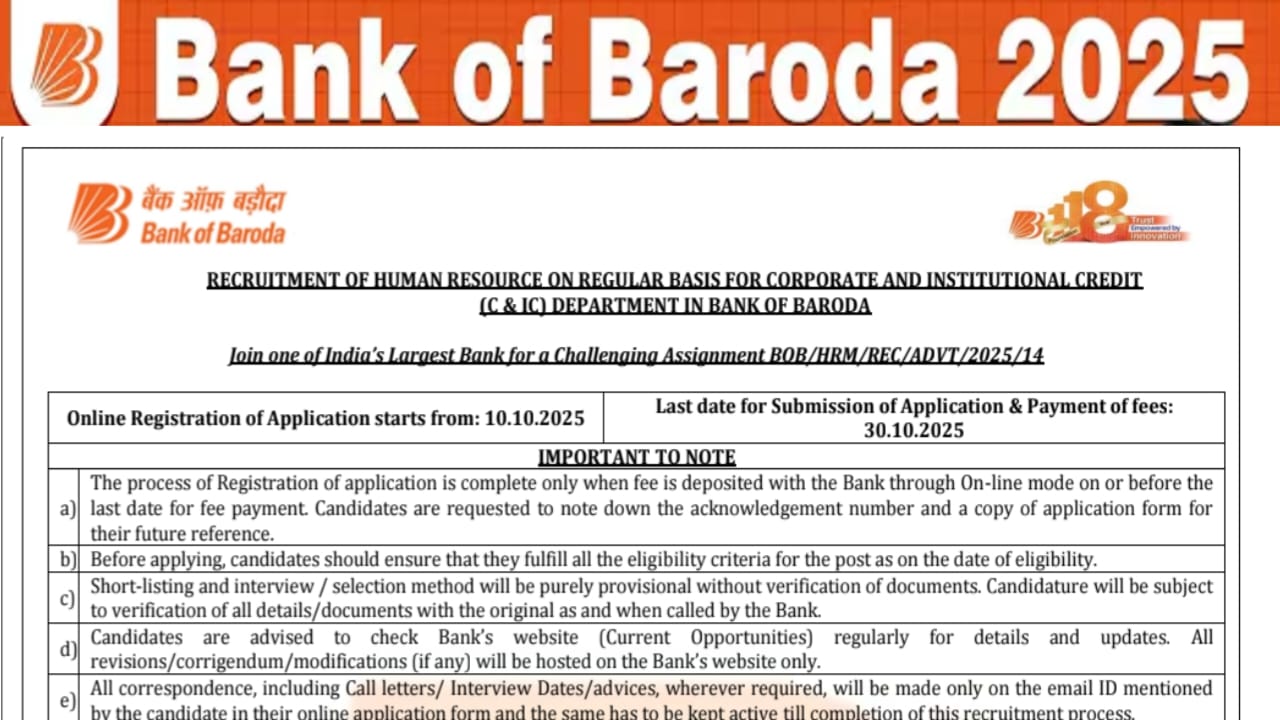 Bank of Baroda 2025

बैंक ऑफ़ बड़ौदा
Bank of Baroda

118 Trust Empowered by Innovation

RECRUITMENT OF HUMAN RESOURCE ON REGULAR BASIS FOR CORPORATE AND INSTITUTIONAL CREDIT (C & IC) DEPARTMENT IN BANK OF BARODA

Join one of India's Largest Bank for a Challenging Assignment BOB/HRM/REC/ADVT/2025/14

| Online Registration of Application starts from: 10.10.2025 | Last date for Submission of Application & Payment of fees: 30.10.2025 |
|---|---|

IMPORTANT TO NOTE

| | |
|---|---|
| a) | The process of Registration of application is complete only when fee is deposited with the Bank through On-line mode on or before the last date for fee payment. Candidates are requested to note down the acknowledgement number and a copy of application form for their future reference. |
| b) | Before applying, candidates should ensure that they fulfill all the eligibility criteria for the post as on the date of eligibility. |
| c) | Short-listing and interview / selection method will be purely provisional without verification of documents. Candidature will be subject to verification of all details/documents with the original as and when called by the Bank. |
| d) | Candidates are advised to check Bank's website (Current Opportunities) regularly for details and updates. All revisions/corrigendum/modifications (if any) will be hosted on the Bank's website only. |
| e) | All correspondence, including Call letters/ Interview Dates/advices, wherever required, will be made only on the email ID mentioned by the candidate in their online application form and the same has to be kept active till completion of this recruitment process. |